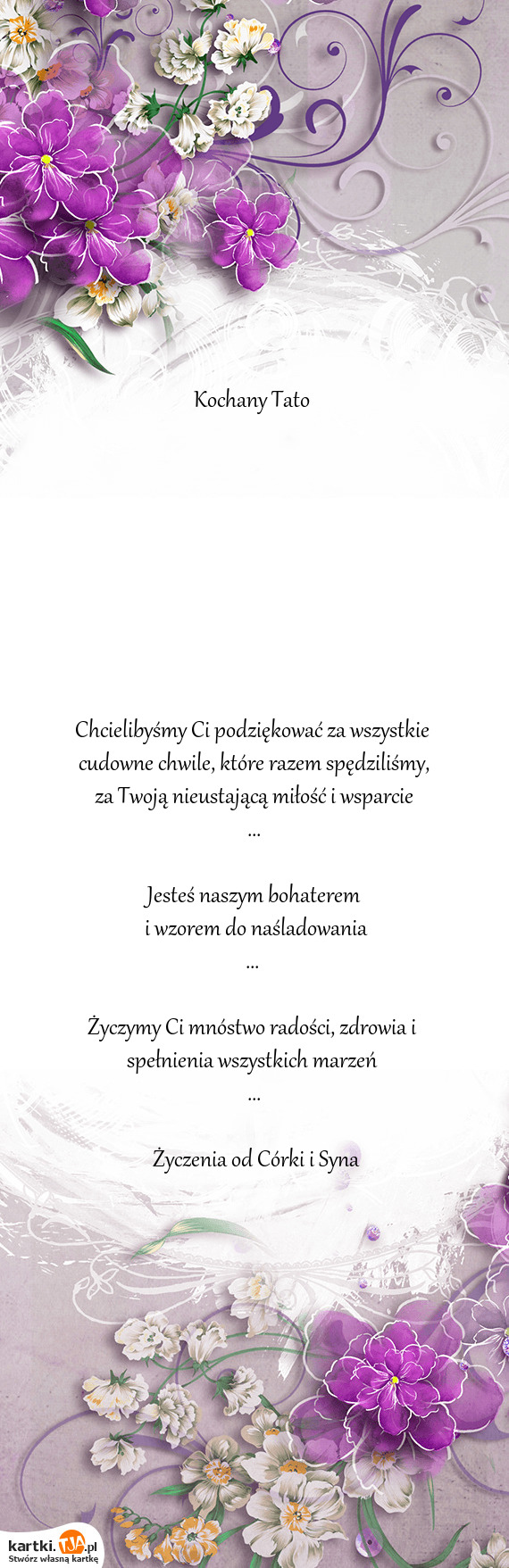 Kochany Tato

Chcielibyśmy Ci podziękować za wszystkie cudowne chwile, które razem spędziliśmy, za Twoją nieustającą miłość i wsparcie
...

Jesteś naszym bohaterem
i wzorem do naśladowania
...

Życzymy Ci mnóstwo radości, zdrowia i spełnienia wszystkich marzeń
...

Życzenia od Córki i Syna

kartki.TJA.pl
Stwórz własną kartkę